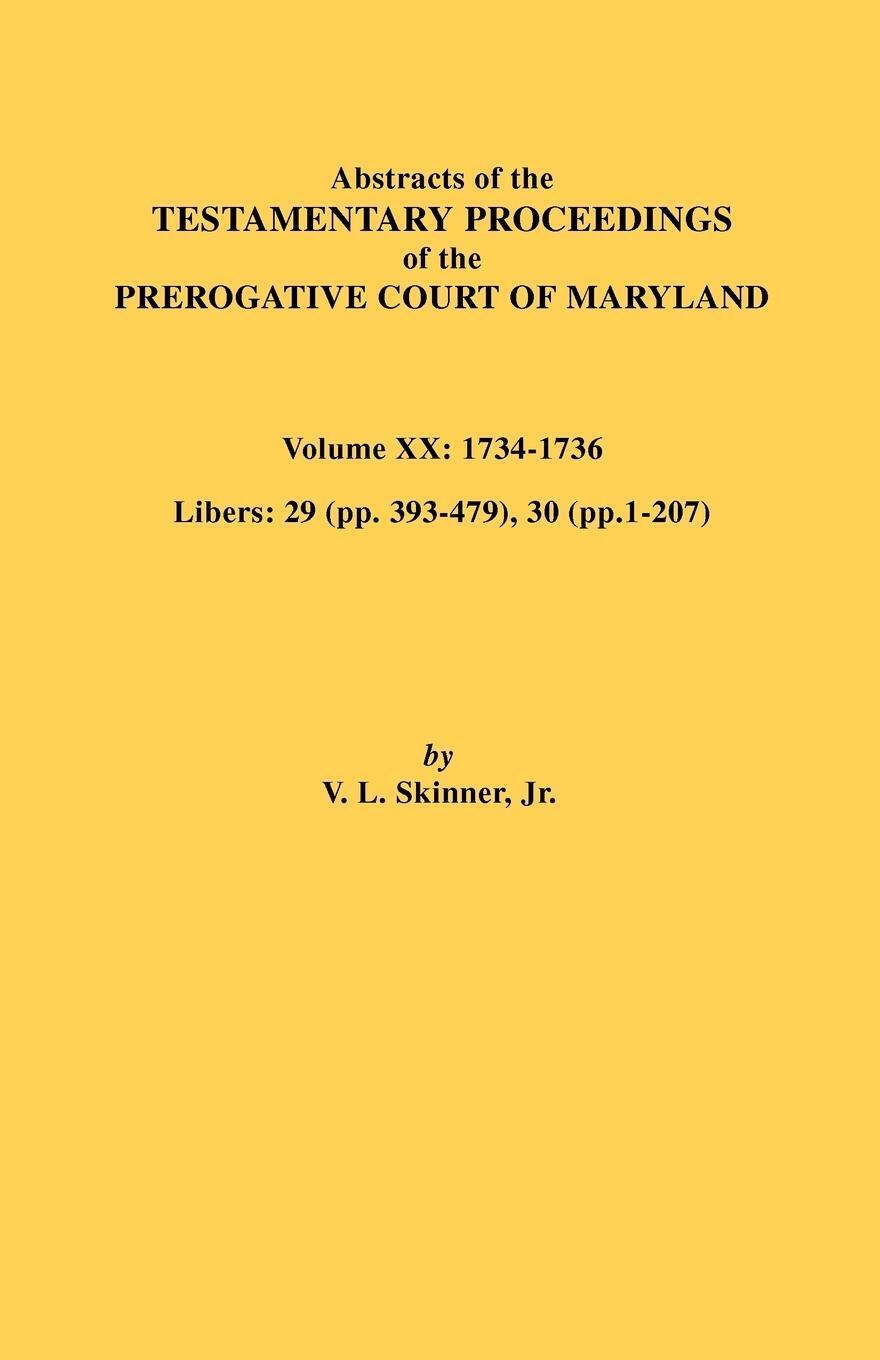 Abstracts of the
TESTAMENTARY PROCEEDINGS
of the
PREROGATIVE COURT OF MARYLAND

Volume XX: 1734-1736

Libers: 29 (pp. 393-479), 30 (pp.1-207)

by
V. L. Skinner, Jr.